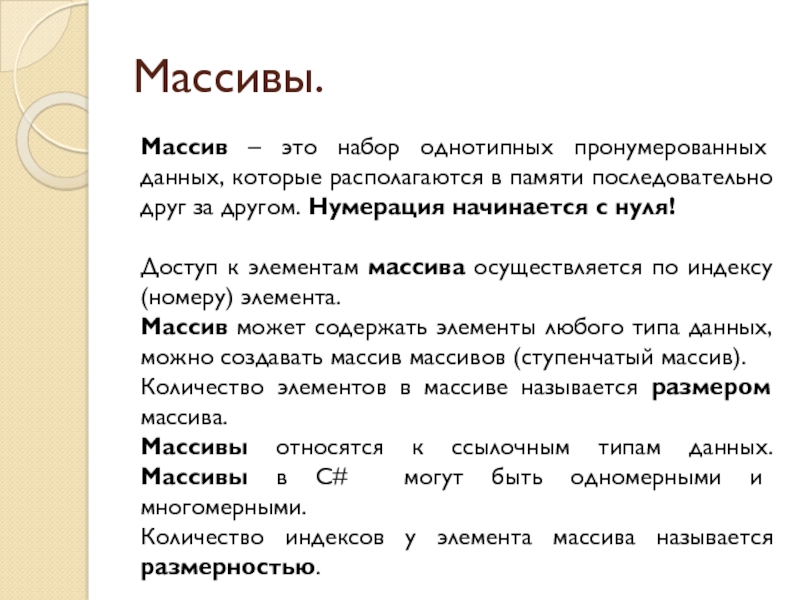 Массивы.

Массив – это набор однотипных пронумерованных данных, которые располагаются в памяти последовательно друг за другом. Нумерация начинается с нуля!

Доступ к элементам массива осуществляется по индексу (номеру) элемента.
Массив может содержать элементы любого типа данных, можно создавать массив массивов (ступенчатый массив).
Количество элементов в массиве называется размером массива.
Массивы относятся к ссылочным типам данных. Массивы в C# могут быть одномерными и многомерными.
Количество индексов у элемента массива называется размерностью.